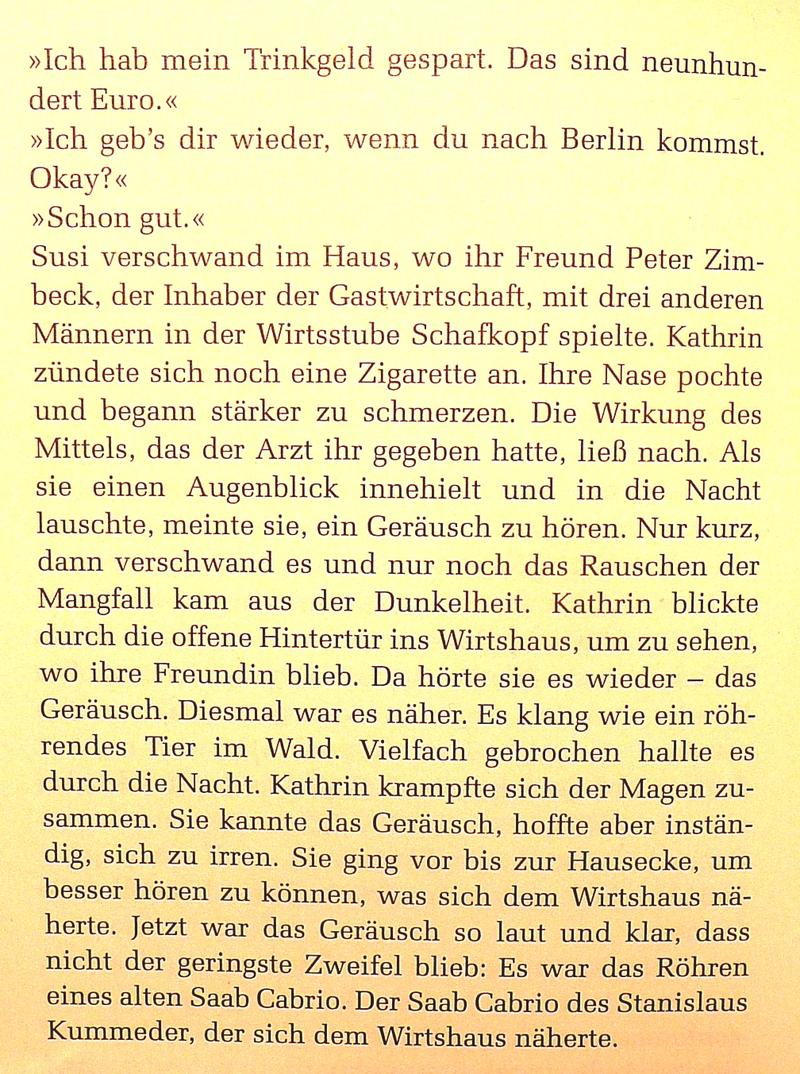 »Ich hab mein Trinkgeld gespart. Das sind neunhundert Euro.«
»Ich geb's dir wieder, wenn du nach Berlin kommst. Okay?«
»Schon gut.«
Susi verschwand im Haus, wo ihr Freund Peter Zimbeck, der Inhaber der Gastwirtschaft, mit drei anderen Männern in der Wirtsstube Schafkopf spielte. Kathrin zündete sich noch eine Zigarette an. Ihre Nase pochte und begann stärker zu schmerzen. Die Wirkung des Mittels, das der Arzt ihr gegeben hatte, ließ nach. Als sie einen Augenblick innehielt und in die Nacht lauschte, meinte sie, ein Geräusch zu hören. Nur kurz, dann verschwand es und nur noch das Rauschen der Mangfall kam aus der Dunkelheit. Kathrin blickte durch die offene Hintertür ins Wirtshaus, um zu sehen, wo ihre Freundin blieb. Da hörte sie es wieder – das Geräusch. Diesmal war es näher. Es klang wie ein röhrendes Tier im Wald. Vielfach gebrochen hallte es durch die Nacht. Kathrin krampfte sich der Magen zusammen. Sie kannte das Geräusch, hoffte aber inständig, sich zu irren. Sie ging vor bis zur Hausecke, um besser hören zu können, was sich dem Wirtshaus näherte. Jetzt war das Geräusch so laut und klar, dass nicht der geringste Zweifel blieb: Es war das Röhren eines alten Saab Cabrio. Der Saab Cabrio des Stanislaus Kummeder, der sich dem Wirtshaus näherte.